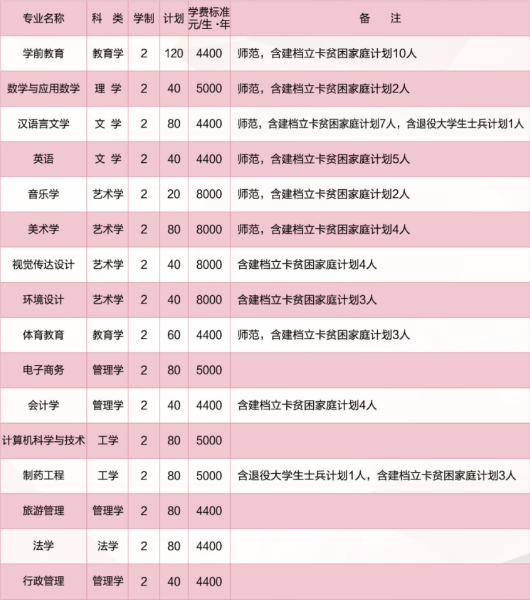 | 专业名称 | 科 类 | 学制 | 计划 | 学费标准 元/生 ·年 | 备 注 |
|---|---|---|---|---|---|
| 学前教育 | 教育学 | 2 | 120 | 4400 | 师范，含建档立卡贫困家庭计划10人 |
| 数学与应用数学 | 理 学 | 2 | 40 | 5000 | 师范，含建档立卡贫困家庭计划2人 |
| 汉语言文学 | 文 学 | 2 | 80 | 4400 | 师范，含建档立卡贫困家庭计划7人，含退役大学生士兵计划1人 |
| 英语 | 文 学 | 2 | 40 | 4400 | 师范，含建档立卡贫困家庭计划5人 |
| 音乐学 | 艺术学 | 2 | 20 | 8000 | 师范，含建档立卡贫困家庭计划2人 |
| 美术学 | 艺术学 | 2 | 80 | 8000 | 师范，含建档立卡贫困家庭计划4人 |
| 视觉传达设计 | 艺术学 | 2 | 40 | 8000 | 含建档立卡贫困家庭计划4人 |
| 环境设计 | 艺术学 | 2 | 40 | 8000 | 含建档立卡贫困家庭计划3人 |
| 体育教育 | 教育学 | 2 | 60 | 4400 | 师范，含建档立卡贫困家庭计划3人 |
| 电子商务 | 管理学 | 2 | 80 | 5000 | |
| 会计学 | 管理学 | 2 | 40 | 4400 | 含建档立卡贫困家庭计划4人 |
| 计算机科学与技术 | 工学 | 2 | 80 | 5000 | |
| 制药工程 | 工学 | 2 | 80 | 5000 | 含退役大学生士兵计划1人，含建档立卡贫困家庭计划3人 |
| 旅游管理 | 管理学 | 2 | 80 | 4400 | |
| 法学 | 法学 | 2 | 80 | 4400 | |
| 行政管理 | 管理学 | 2 | 40 | 4400 | |